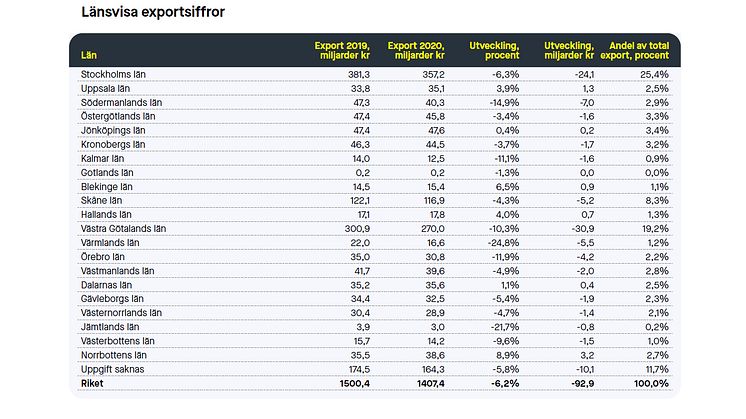 Länsvisa exportsiffror

| Län | Export 2019, miljarder kr | Export 2020, miljarder kr | Utveckling, procent | Utveckling, miljarder kr | Andel av total export, procent |
|---|---|---|---|---|---|
| Stockholms län | 381,3 | 357,2 | -6,3% | -24,1 | 25,4% |
| Uppsala län | 33,8 | 35,1 | 3,9% | 1,3 | 2,5% |
| Södermanlands län | 47,3 | 40,3 | -14,9% | -7,0 | 2,9% |
| Östergötlands län | 47,4 | 45,8 | -3,4% | -1,6 | 3,3% |
| Jönköpings län | 47,4 | 47,6 | 0,4% | 0,2 | 3,4% |
| Kronobergs län | 46,3 | 44,5 | -3,7% | -1,7 | 3,2% |
| Kalmar län | 14,0 | 12,5 | -11,1% | -1,6 | 0,9% |
| Gotlands län | 0,2 | 0,2 | -1,3% | 0,0 | 0,0% |
| Blekinge län | 14,5 | 15,4 | 6,5% | 0,9 | 1,1% |
| Skåne län | 122,1 | 116,9 | -4,3% | -5,2 | 8,3% |
| Hallands län | 17,1 | 17,8 | 4,0% | 0,7 | 1,3% |
| Västra Götalands län | 300,9 | 270,0 | -10,3% | -30,9 | 19,2% |
| Värmlands län | 22,0 | 16,6 | -24,8% | -5,5 | 1,2% |
| Örebro län | 35,0 | 30,8 | -11,9% | -4,2 | 2,2% |
| Västmanlands län | 41,7 | 39,6 | -4,9% | -2,0 | 2,8% |
| Dalarnas län | 35,2 | 35,6 | 1,1% | 0,4 | 2,5% |
| Gävleborgs län | 34,4 | 32,5 | -5,4% | -1,9 | 2,3% |
| Västernorrlands län | 30,4 | 28,9 | -4,7% | -1,4 | 2,1% |
| Jämtlands län | 3,9 | 3,0 | -21,7% | -0,8 | 0,2% |
| Västerbottens län | 15,7 | 14,2 | -9,6% | -1,5 | 1,0% |
| Norrbottens län | 35,5 | 38,6 | 8,9% | 3,2 | 2,7% |
| Uppgift saknas | 174,5 | 164,3 | -5,8% | -10,1 | 11,7% |
| Riket | 1500,4 | 1407,4 | -6,2% | -92,9 | 100,0% |